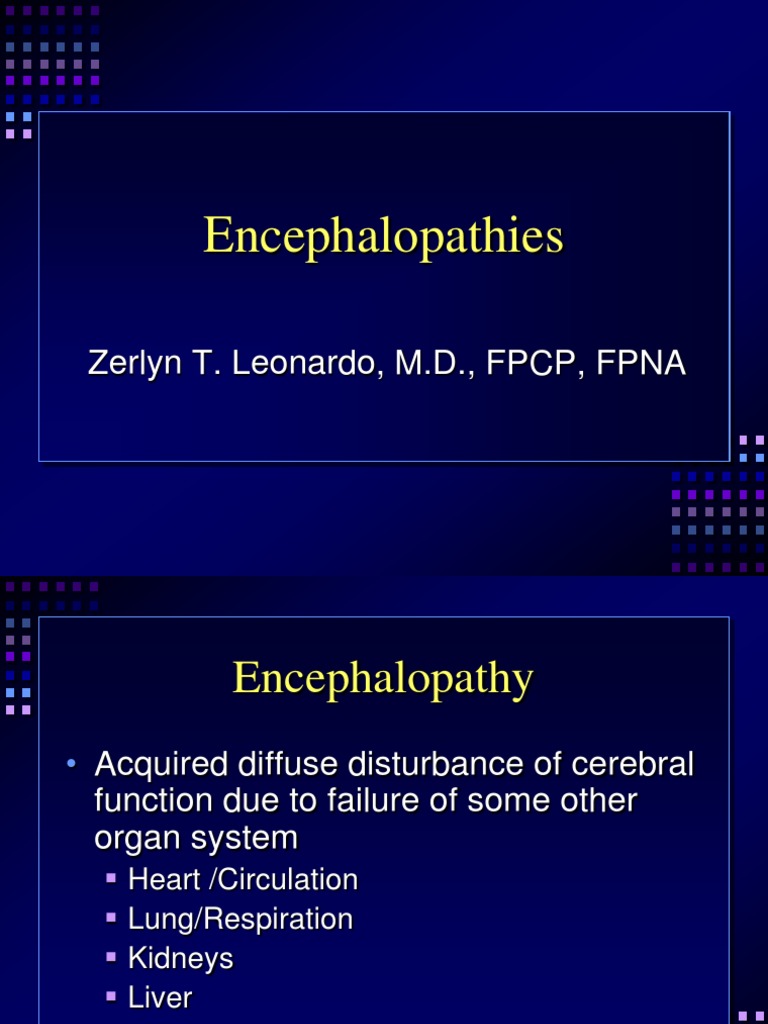 Encephalopathies

Zerlyn T. Leonardo, M.D., FPCP, FPNA

Encephalopathy

• Acquired diffuse disturbance of cerebral function due to failure of some other organ system
▪ Heart /Circulation
▪ Lung/Respiration
▪ Kidneys
▪ Liver